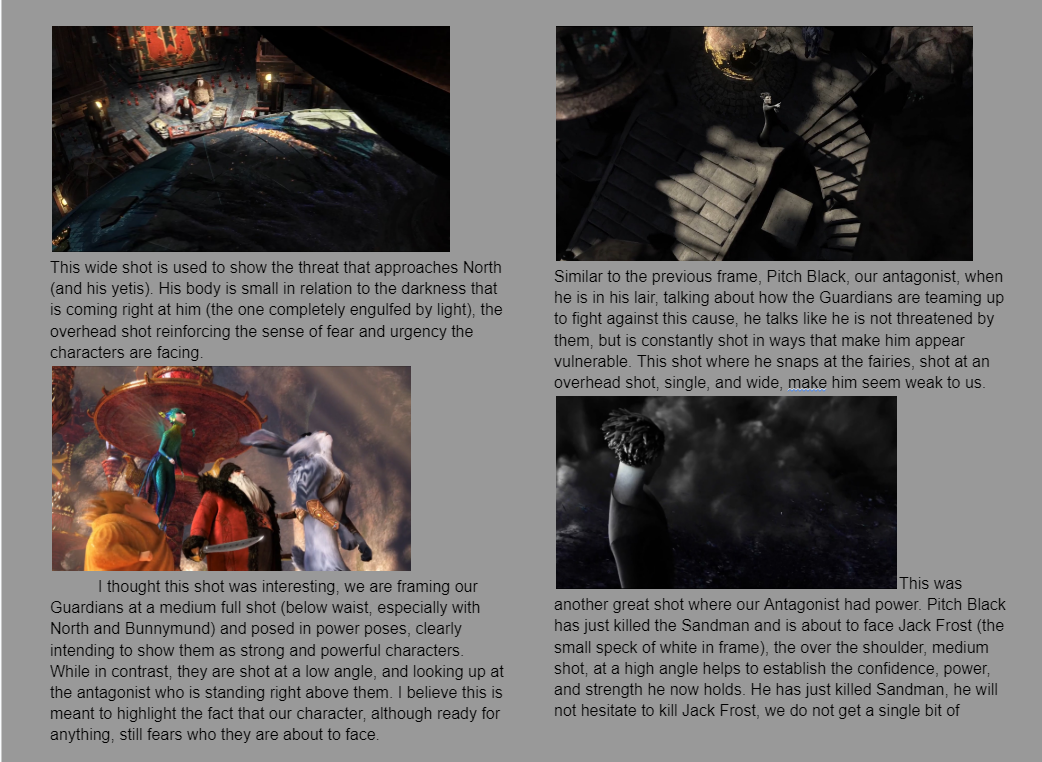 This wide shot is used to show the threat that approaches North (and his yetis). His body is small in relation to the darkness that is coming right at him (the one completely engulfed by light), the overhead shot reinforcing the sense of fear and urgency the characters are facing.

I thought this shot was interesting, we are framing our Guardians at a medium full shot (below waist, especially with North and Bunnymund) and posed in power poses, clearly intending to show them as strong and powerful characters. While in contrast, they are shot at a low angle, and looking up at the antagonist who is standing right above them. I believe this is meant to highlight the fact that our character, although ready for anything, still fears who they are about to face.

Similar to the previous frame, Pitch Black, our antagonist, when he is in his lair, talking about how the Guardians are teaming up to fight against this cause, he talks like he is not threatened by them, but is constantly shot in ways that make him appear vulnerable. This shot where he snaps at the fairies, shot at an overhead shot, single, and wide, make him seem weak to us.

This was another great shot where our Antagonist had power. Pitch Black has just killed the Sandman and is about to face Jack Frost (the small speck of white in frame), the over the shoulder, medium shot, at a high angle helps to establish the confidence, power, and strength he now holds. He has just killed Sandman, he will not hesitate to kill Jack Frost, we do not get a single bit of